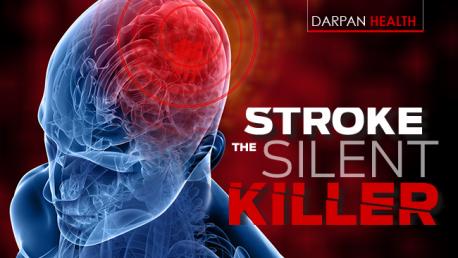 DARPAN HEALTH

STROKE
THE SILENT
KILLER